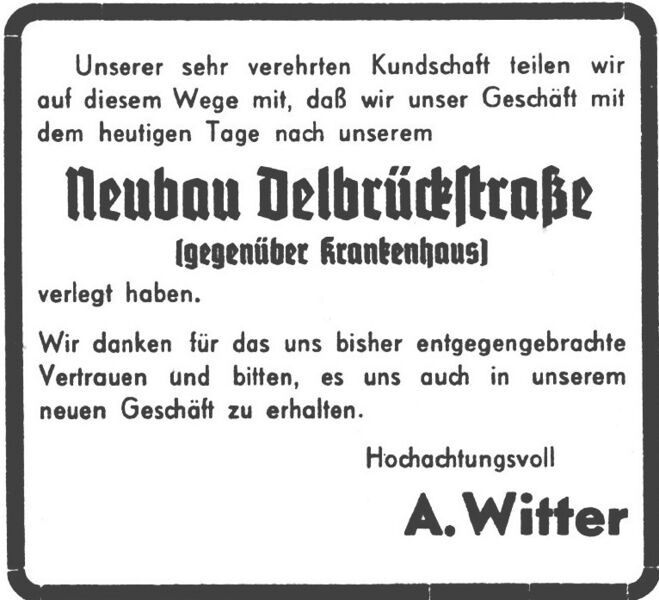 Unserer sehr verehrten Kundschaft teilen wir auf diesem Wege mit, daß wir unser Geschäft mit dem heutigen Tage nach unserem

Neubau Delbrückstraße
(gegenüber Krankenhaus)

verlegt haben.

Wir danken für das uns bisher entgegengebrachte Vertrauen und bitten, es uns auch in unserem neuen Geschäft zu erhalten.

Hochachtungsvoll

A. Witter